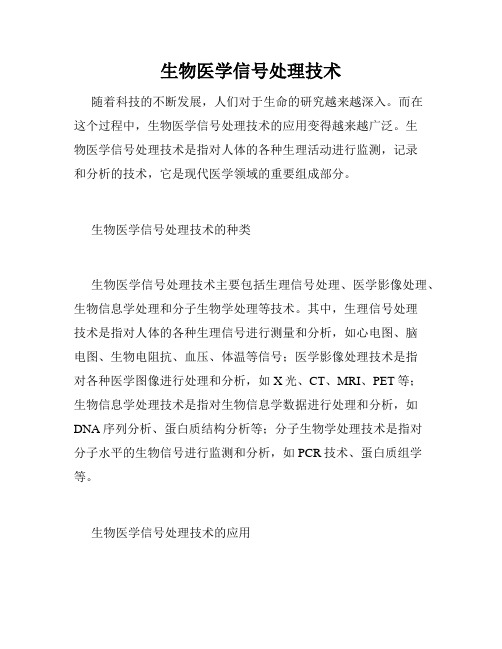 生物医学信号处理技术

随着科技的不断发展，人们对于生命的研究越来越深入。而在这个过程中，生物医学信号处理技术的应用变得越来越广泛。生物医学信号处理技术是指对人体的各种生理活动进行监测，记录和分析的技术，它是现代医学领域的重要组成部分。

生物医学信号处理技术的种类

生物医学信号处理技术主要包括生理信号处理、医学影像处理、生物信息学处理和分子生物学处理等技术。其中，生理信号处理技术是指对人体的各种生理信号进行测量和分析，如心电图、脑电图、生物电阻抗、血压、体温等信号；医学影像处理技术是指对各种医学图像进行处理和分析，如 X 光、CT、MRI、PET 等；生物信息学处理技术是指对生物信息学数据进行处理和分析，如 DNA 序列分析、蛋白质结构分析等；分子生物学处理技术是指对分子水平的生物信号进行监测和分析，如 PCR 技术、蛋白质组学等。

生物医学信号处理技术的应用